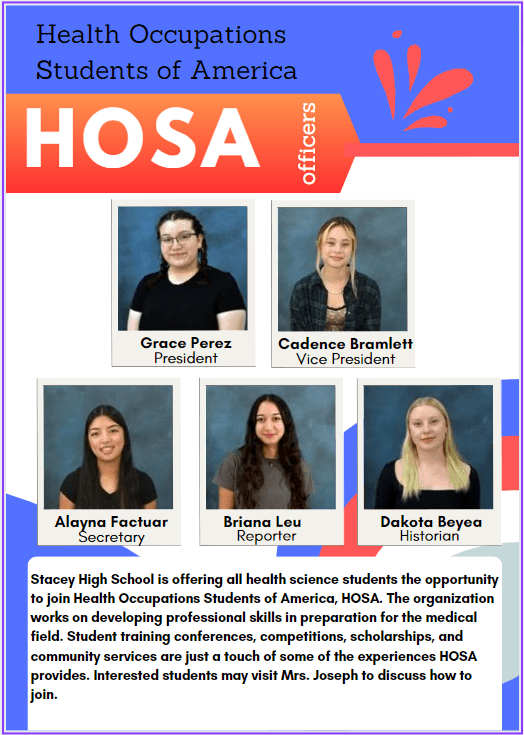 Health Occupations Students of America

HOSA

officers

Grace Perez
President

Cadence Bramlett
Vice President

Alayna Factuar
Secretary

Briana Leu
Reporter

Dakota Beyea
Historian

Stacey High School is offering all health science students the opportunity to join Health Occupations Students of America, HOSA. The organization works on developing professional skills in preparation for the medical field. Student training conferences, competitions, scholarships, and community services are just a touch of some of the experiences HOSA provides. Interested students may visit Mrs. Joseph to discuss how to join.